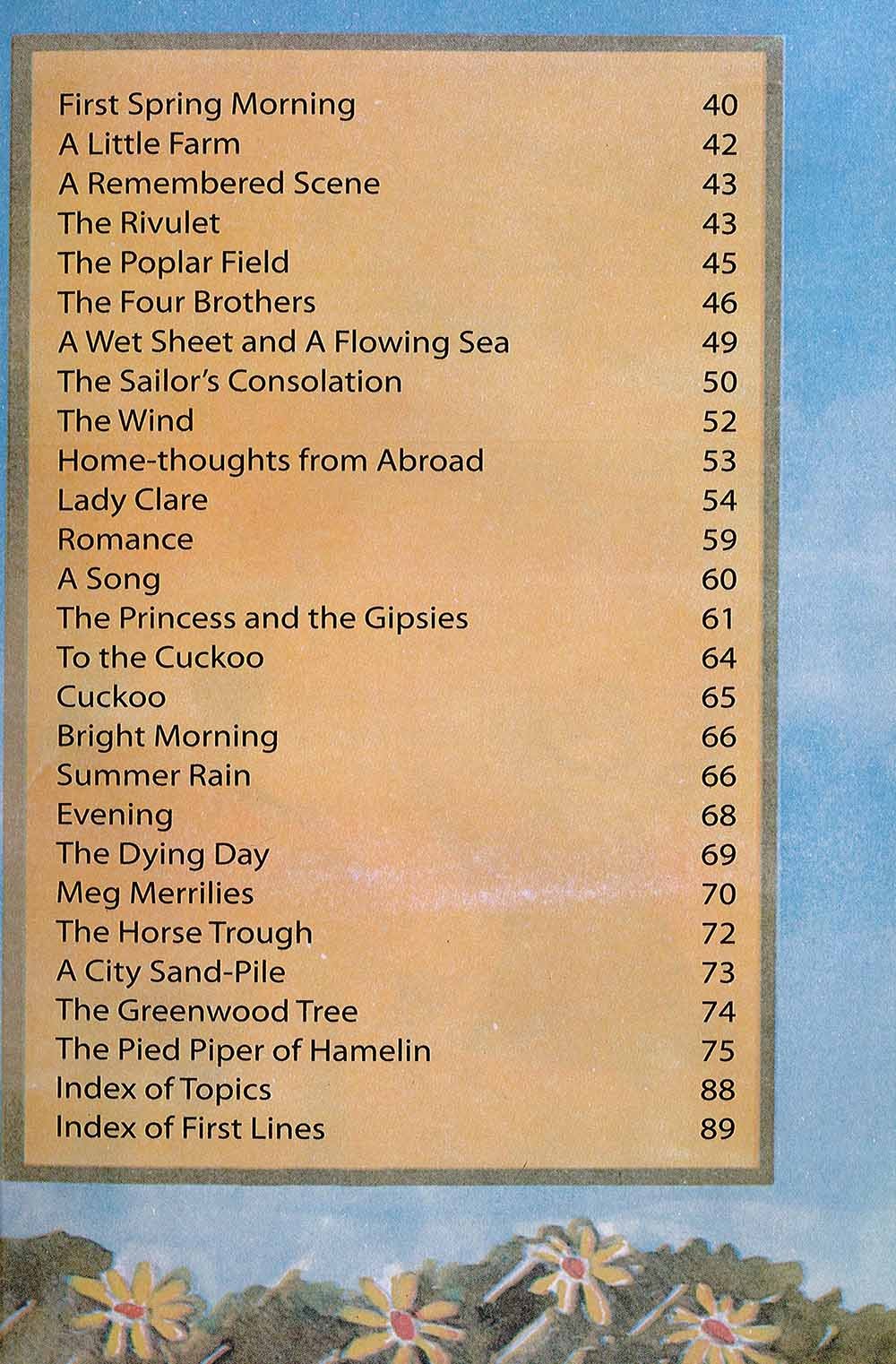 | | |
|---|---|
| First Spring Morning | 40 |
| A Little Farm | 42 |
| A Remembered Scene | 43 |
| The Rivulet | 43 |
| The Poplar Field | 45 |
| The Four Brothers | 46 |
| A Wet Sheet and A Flowing Sea | 49 |
| The Sailor's Consolation | 50 |
| The Wind | 52 |
| Home-thoughts from Abroad | 53 |
| Lady Clare | 54 |
| Romance | 59 |
| A Song | 60 |
| The Princess and the Gipsies | 61 |
| To the Cuckoo | 64 |
| Cuckoo | 65 |
| Bright Morning | 66 |
| Summer Rain | 66 |
| Evening | 68 |
| The Dying Day | 69 |
| Meg Merrilies | 70 |
| The Horse Trough | 72 |
| A City Sand-Pile | 73 |
| The Greenwood Tree | 74 |
| The Pied Piper of Hamelin | 75 |
| Index of Topics | 88 |
| Index of First Lines | 89 |